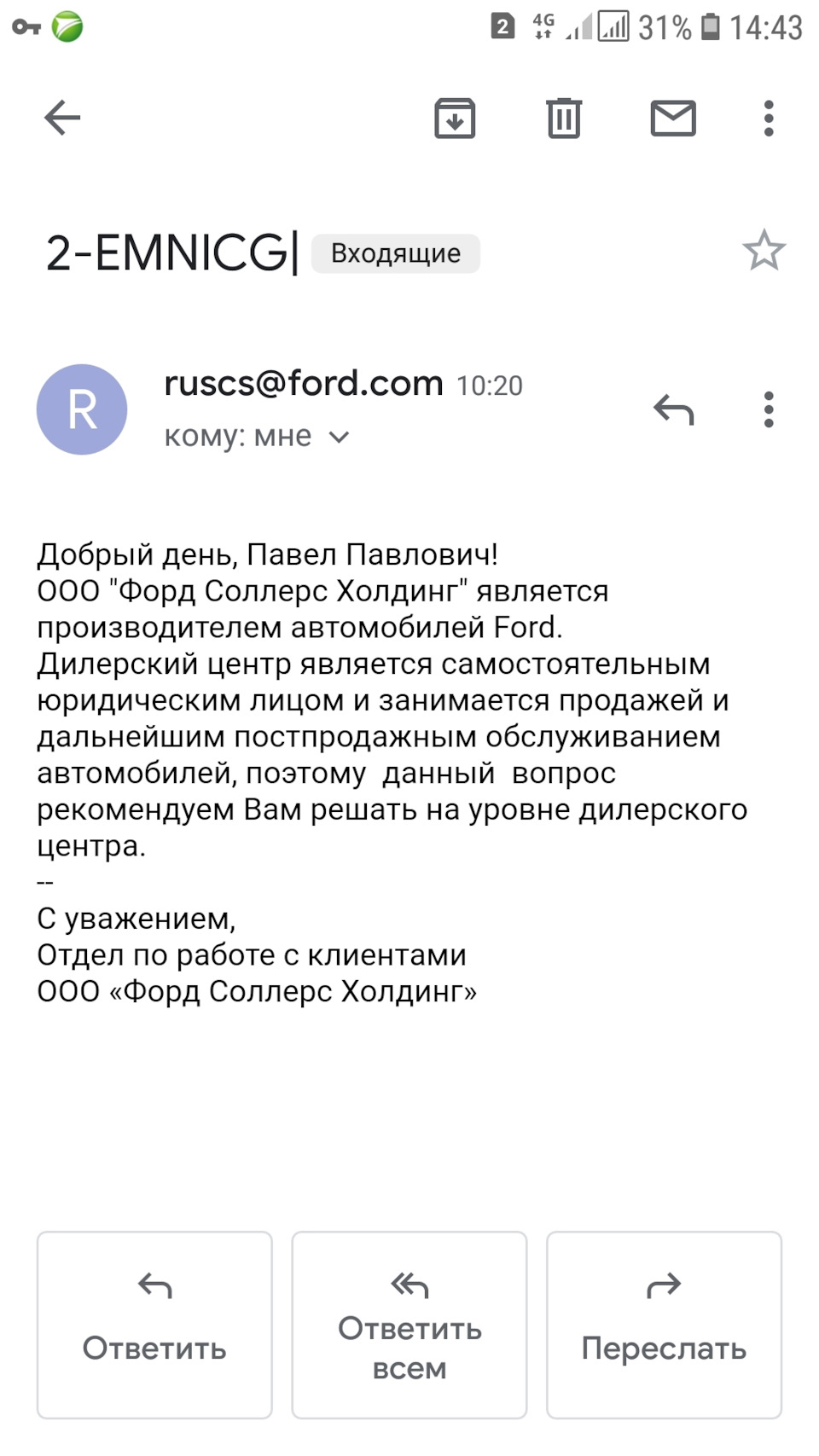 2 4G 31% 14:43

2-EMNICG| Входящие

R
ruscs@ford.com 10:20
кому: мне

Добрый день, Павел Павлович!
ООО "Форд Соллерс Холдинг" является производителем автомобилей Ford.
Дилерский центр является самостоятельным юридическим лицом и занимается продажей и дальнейшим постпродажным обслуживанием автомобилей, поэтому данный вопрос рекомендуем Вам решать на уровне дилерского центра.
--
С уважением,
Отдел по работе с клиентами
ООО «Форд Соллерс Холдинг»

Ответить
Ответить всем
Переслать